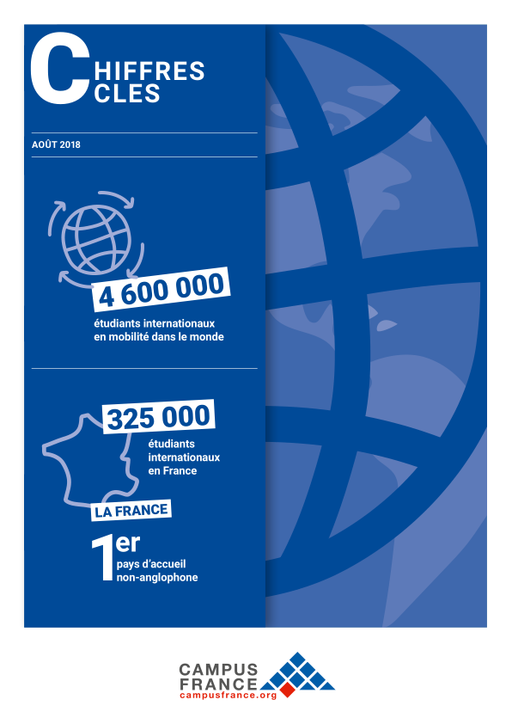 CHIFFRES
CLES

AOÛT 2018

4 600 000
étudiants internationaux en mobilité dans le monde

325 000
étudiants internationaux en France

LA FRANCE
1er
pays d'accueil non-anglophone

CAMPUS
FRANCE
campusfrance.org